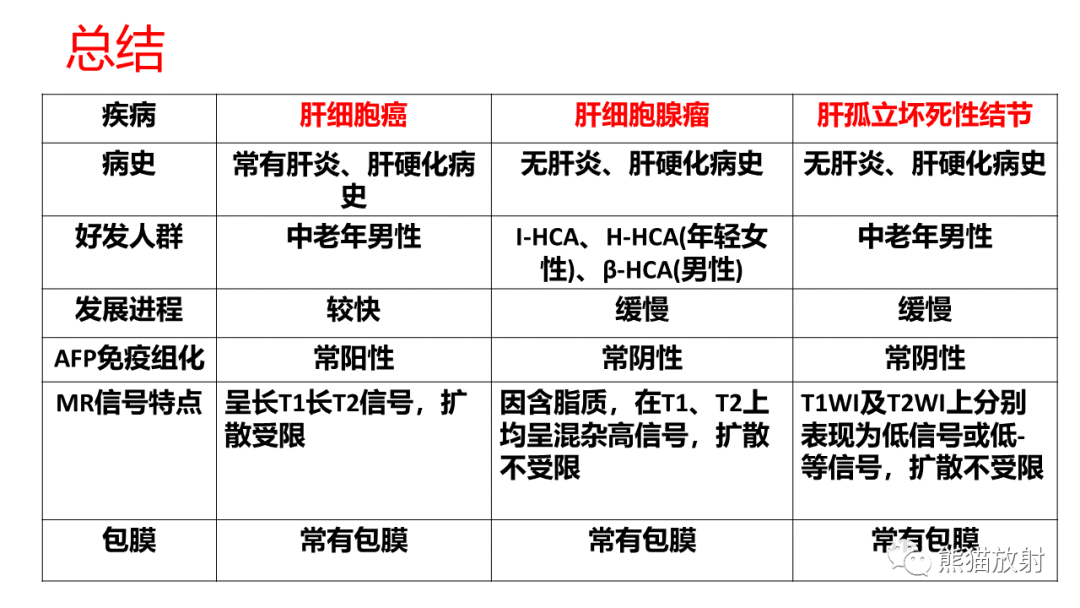 总结

| 疾病 | 肝细胞癌 | 肝细胞腺瘤 | 肝孤立坏死性结节 |
|---|---|---|---|
| 病史 | 常有肝炎、肝硬化病史 | 无肝炎、肝硬化病史 | 无肝炎、肝硬化病史 |
| 好发人群 | 中老年男性 | I-HCA、H-HCA(年轻女性)、β-HCA(男性) | 中老年男性 |
| 发展进程 | 较快 | 缓慢 | 缓慢 |
| AFP免疫组化 | 常阳性 | 常阴性 | 常阴性 |
| MR信号特点 | 呈长T1长T2信号，扩散受限 | 因含脂质，在T1、T2上均呈混杂高信号，扩散不受限 | T1WI及T2WI上分别表现为低信号或低-等信号，扩散不受限 |
| 包膜 | 常有包膜 | 常有包膜 | 常有包膜 |

熊猫放射